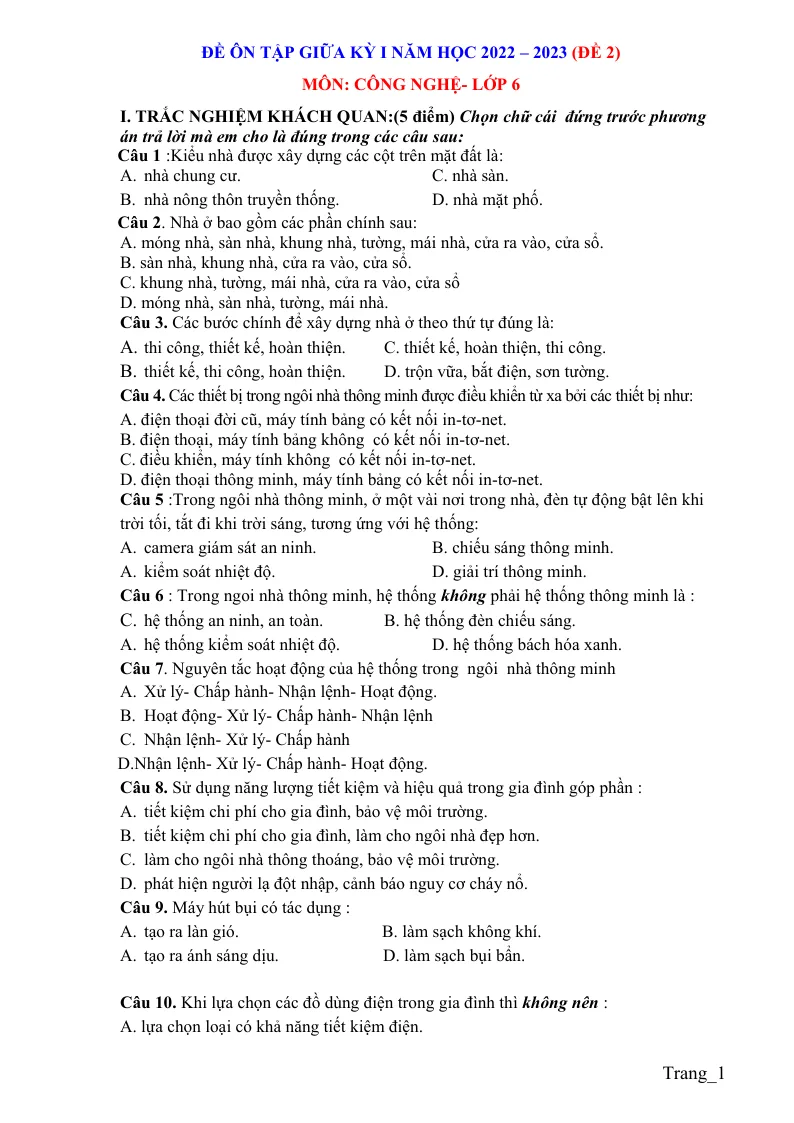 ĐỀ ÔN TẬP GIỮA KỲ I NĂM HỌC 2022 – 2023 (ĐỀ 2)

MÔN: CÔNG NGHỆ- LỚP 6

I. TRẮC NGHIỆM KHÁCH QUAN:(5 điểm) Chọn chữ cái đứng trước phương án trả lời mà em cho là đúng trong các câu sau:

Câu 1 :Kiểu nhà được xây dựng các cột trên mặt đất là:
A. nhà chung cư.
C. nhà sàn.
B. nhà nông thôn truyền thống.
D. nhà mặt phố.

Câu 2. Nhà ở bao gồm các phần chính sau:
A. móng nhà, sàn nhà, khung nhà, tường, mái nhà, cửa ra vào, cửa sổ.
B. sàn nhà, khung nhà, cửa ra vào, cửa sổ.
C. khung nhà, tường, mái nhà, cửa ra vào, cửa sổ
D. móng nhà, sàn nhà, tường, mái nhà.

Câu 3. Các bước chính để xây dựng nhà ở theo thứ tự đúng là:
A. thi công, thiết kế, hoàn thiện.
C. thiết kế, hoàn thiện, thi công.
B. thiết kế, thi công, hoàn thiện.
D. trộn vữa, bắt điện, sơn tường.

Câu 4. Các thiết bị trong ngôi nhà thông minh được điều khiển từ xa bởi các thiết bị như:
A. điện thoại đời cũ, máy tính bảng có kết nối in-tơ-net.
B. điện thoại, máy tính bảng không có kết nối in-tơ-net.
C. điều khiển, máy tính không có kết nối in-tơ-net.
D. điện thoại thông minh, máy tính bảng có kết nối in-tơ-net.

Câu 5 :Trong ngôi nhà thông minh, ở một vài nơi trong nhà, đèn tự động bật lên khi trời tối, tắt đi khi trời sáng, tương ứng với hệ thống:
A. camera giám sát an ninh.
B. chiếu sáng thông minh.
A. kiểm soát nhiệt độ.
D. giải trí thông minh.

Câu 6 : Trong ngoi nhà thông minh, hệ thống không phải hệ thống thông minh là :
C. hệ thống an ninh, an toàn.
B. hệ thống đèn chiếu sáng.
A. hệ thống kiểm soát nhiệt độ.
D. hệ thống bách hóa xanh.

Câu 7. Nguyên tắc hoạt động của hệ thống trong ngôi nhà thông minh
A. Xử lý- Chấp hành- Nhận lệnh- Hoạt động.
B. Hoạt động- Xử lý- Chấp hành- Nhận lệnh
C. Nhận lệnh- Xử lý- Chấp hành
D.Nhận lệnh- Xử lý- Chấp hành- Hoạt động.

Câu 8. Sử dụng năng lượng tiết kiệm và hiệu quả trong gia đình góp phần :
A. tiết kiệm chi phí cho gia đình, bảo vệ môi trường.
B. tiết kiệm chi phí cho gia đình, làm cho ngôi nhà đẹp hơn.
C. làm cho ngôi nhà thông thoáng, bảo vệ môi trường.
D. phát hiện người lạ đột nhập, cảnh báo nguy cơ cháy nổ.

Câu 9. Máy hút bụi có tác dụng :
A. tạo ra làn gió.
B. làm sạch không khí.
A. tạo ra ánh sáng dịu.
D. làm sạch bụi bẩn.

Câu 10. Khi lựa chọn các đồ dùng điện trong gia đình thì không nên :
A. lựa chọn loại có khả năng tiết kiệm điện.

Trang_1